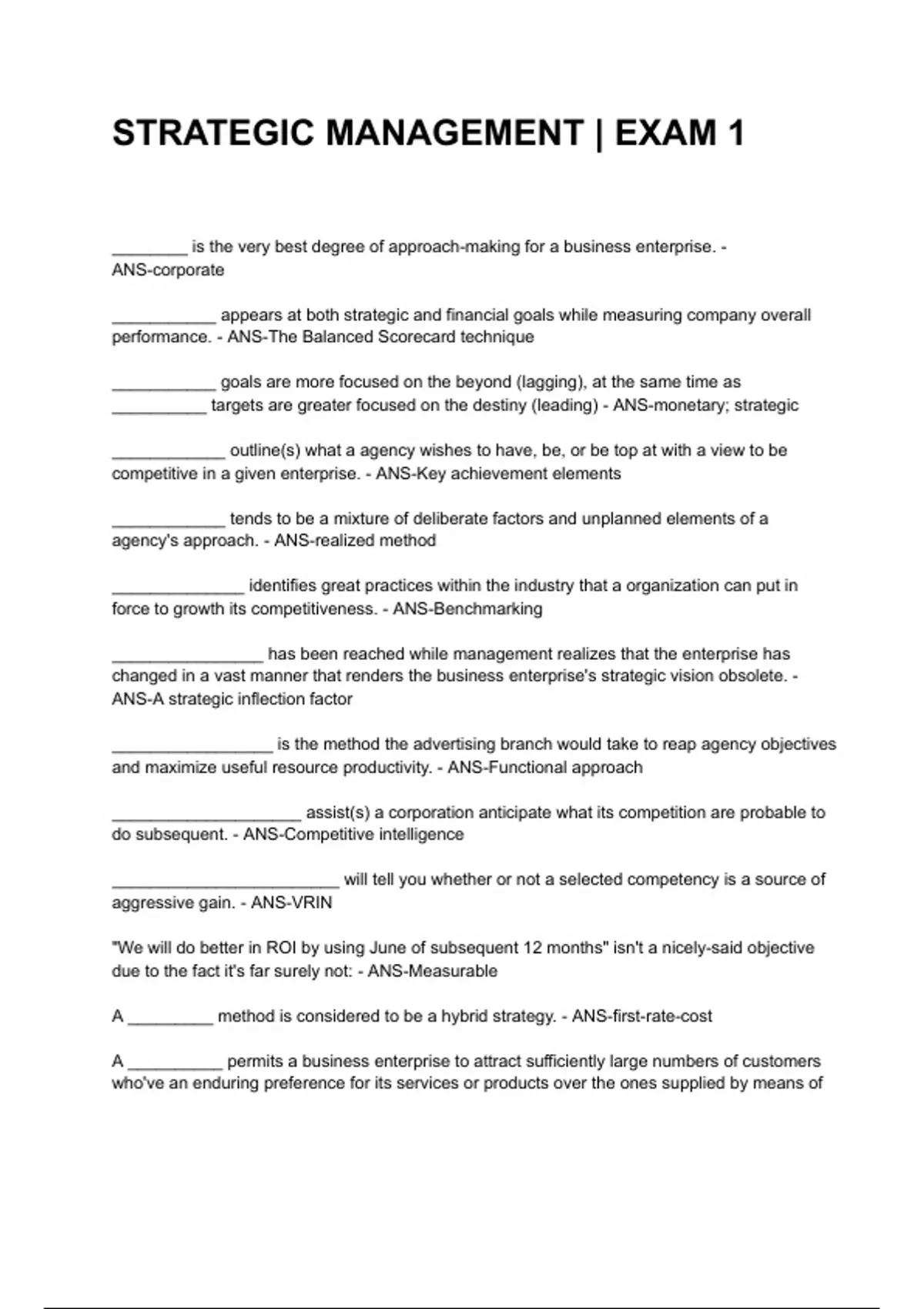 STRATEGIC MANAGEMENT | EXAM 1

________ is the very best degree of approach-making for a business enterprise. - ANS-corporate

___________ appears at both strategic and financial goals while measuring company overall performance. - ANS-The Balanced Scorecard technique

___________ goals are more focused on the beyond (lagging), at the same time as __________ targets are greater focused on the destiny (leading) - ANS-monetary; strategic

____________ outline(s) what a agency wishes to have, be, or be top at with a view to be competitive in a given enterprise. - ANS-Key achievement elements

____________ tends to be a mixture of deliberate factors and unplanned elements of a agency's approach. - ANS-realized method

______________ identifies great practices within the industry that a organization can put in force to growth its competitiveness. - ANS-Benchmarking

________________ has been reached while management realizes that the enterprise has changed in a vast manner that renders the business enterprise's strategic vision obsolete. - ANS-A strategic inflection factor

_________________ is the method the advertising branch would take to reap agency objectives and maximize useful resource productivity. - ANS-Functional approach

____________________ assist(s) a corporation anticipate what its competition are probable to do subsequent. - ANS-Competitive intelligence

________________________ will tell you whether or not a selected competency is a source of aggressive gain. - ANS-VRIN

"We will do better in ROI by using June of subsequent 12 months" isn't a nicely-said objective due to the fact it's far surely not: - ANS-Measurable

A _________ method is considered to be a hybrid strategy. - ANS-first-rate-cost

A __________ permits a business enterprise to attract sufficiently large numbers of customers who've an enduring preference for its services or products over the ones supplied by means of